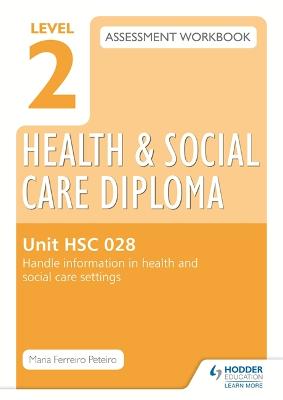 LEVEL 2

ASSESSMENT WORKBOOK

HEALTH & SOCIAL CARE DIPLOMA

Unit HSC 028

Handle information in health and social care settings

Maria Ferreiro Peteiro

HODDER EDUCATION

LEARN MORE